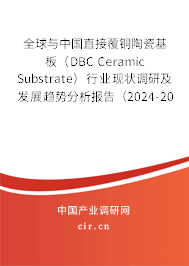 全球与中国直接覆铜陶瓷基板（DBC Ceramic Substrate）行业现状调研及发展趋势分析报告（2024-20

中国产业调研网
cir.cn